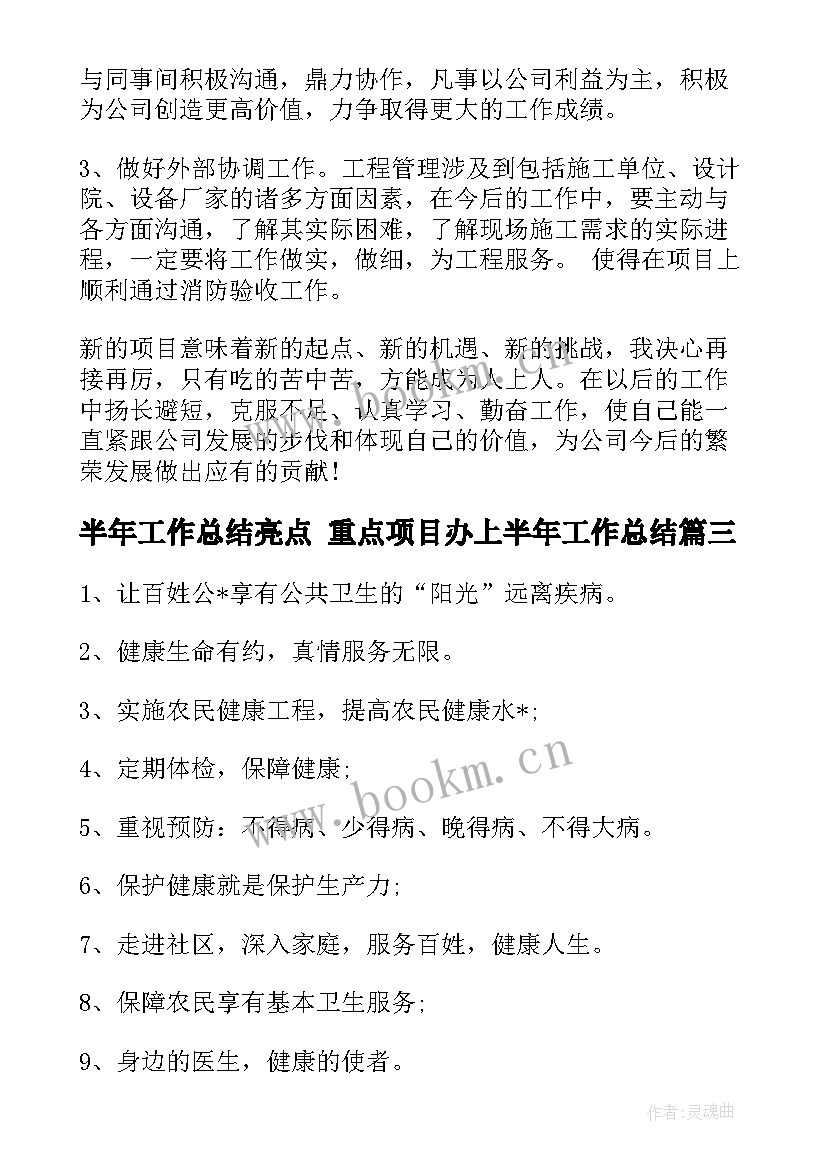 与同事间积极沟通，鼎力协作，凡事以公司利益为主，积极为公司创造更高价值，力争取得更大的工作成绩。

3、做好外部协调工作。工程管理涉及到包括施工单位、设计院、设备厂家的诸多方面因素，在今后的工作中，要主动与各方面沟通，了解其实际困难，了解现场施工需求的实际进程，一定要将工作做实，做细，为工程服务。 使得在项目上顺利通过消防验收工作。

新的项目意味着新的起点、新的机遇、新的挑战，我决心再接再厉，只有吃的苦中苦，方能成为人上人。在以后的工作中扬长避短，克服不足、认真学习、勤奋工作，使自己能一直紧跟公司发展的步伐和体现自己的价值，为公司今后的繁荣发展做出应有的贡献！

半年工作总结亮点 重点项目办上半年工作总结篇三

1、让百姓公*享有公共卫生的“阳光”远离疾病。

2、健康生命有约，真情服务无限。

3、实施农民健康工程，提高农民健康水*;

4、定期体检，保障健康;

5、重视预防：不得病、少得病、晚得病、不得大病。

6、保护健康就是保护生产力;

7、走进社区，深入家庭，服务百姓，健康人生。

8、保障农民享有基本卫生服务;

9、身边的医生，健康的使者。

www.bookm.cn

作者:灵魂曲